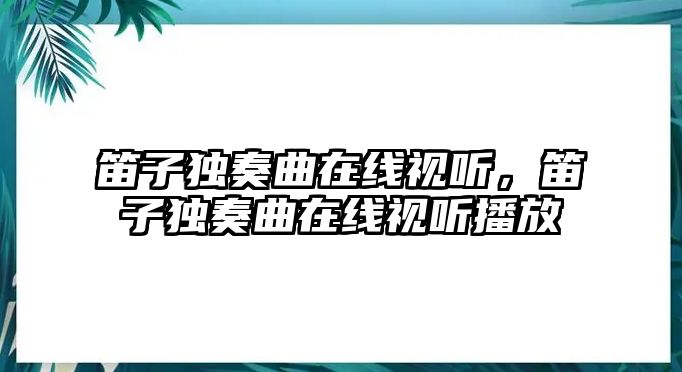 笛子独奏曲在线视听，笛子独奏曲在线视听播放